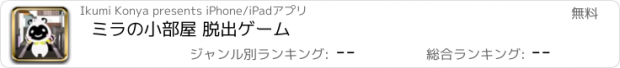 Ikumi Konya presents iPhone/iPadアプリ

無料

ミラの小部屋 脱出ゲーム

ジャンル別ランキング: --

総合ランキング: --